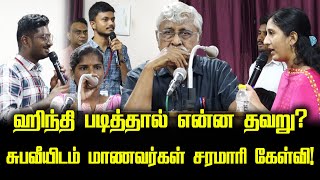 ஹிந்தி படித்தால் என்ன தவறு?
சுபவீயிடம் மாணவர்கள் சரமாரி கேள்வி!